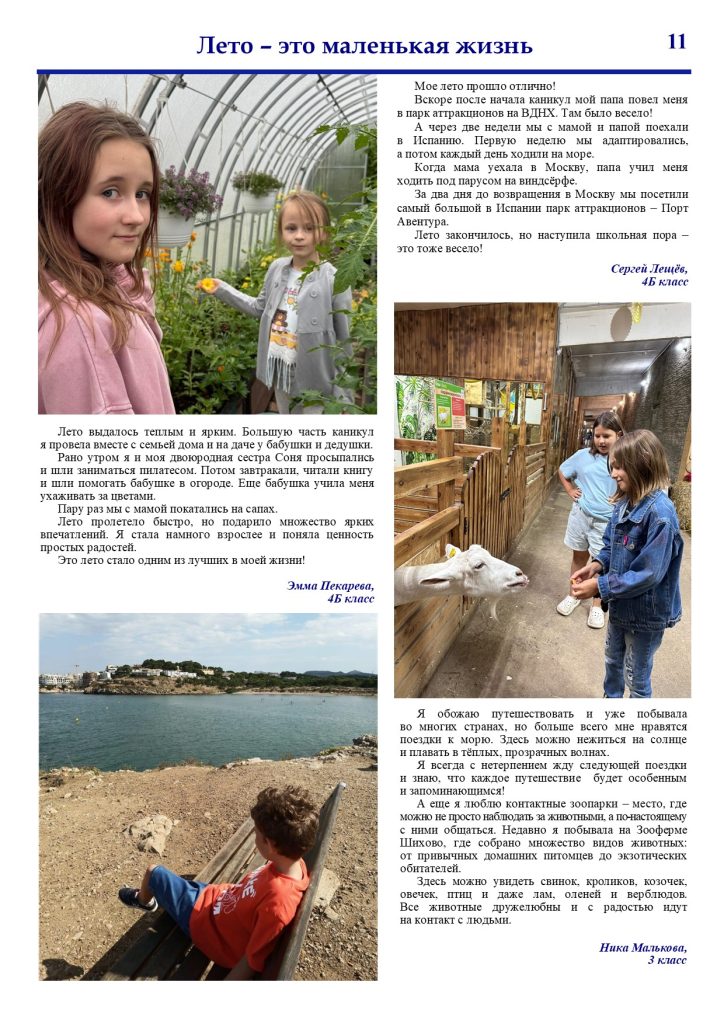 Лето – это маленькая жизнь

11

Лето выдалось теплым и ярким. Большую часть каникул я провела вместе с семьей дома и на даче у бабушки и дедушки.

Рано утром я и моя двоюродная сестра Соня просыпались и шли заниматься пилатесом. Потом завтракали, читали книгу и шли помогать бабушке в огороде. Еще бабушка учила меня ухаживать за цветами.

Пару раз мы с мамой покатались на сапах.

Лето пролетело быстро, но подарило множество ярких впечатлений. Я стала намного взрослее и поняла ценность простых радостей.

Это лето стало одним из лучших в моей жизни!

Эмма Пекарева,
4Б класс

Мое лето прошло отлично!

Вскоре после начала каникул мой папа повел меня в парк аттракционов на ВДНХ. Там было весело!

А через две недели мы с мамой и папой поехали в Испанию. Первую неделю мы адаптировались, а потом каждый день ходили на море.

Когда мама уехала в Москву, папа учил меня ходить под парусом на виндсёрфе.

За два дня до возвращения в Москву мы посетили самый большой в Испании парк аттракционов – Порт Авентура.

Лето закончилось, но наступила школьная пора – это тоже весело!

Сергей Лещёв,
4Б класс

Я обожаю путешествовать и уже побывала во многих странах, но больше всего мне нравятся поездки к морю. Здесь можно нежиться на солнце и плавать в тёплых, прозрачных волнах.

Я всегда с нетерпением жду следующей поездки и знаю, что каждое путешествие будет особенным и запоминающимся!

А еще я люблю контактные зоопарки – место, где можно не просто наблюдать за животными, а по-настоящему с ними общаться. Недавно я побывала на Зооферме Шихово, где собрано множество видов животных: от привычных домашних питомцев до экзотических обитателей.

Здесь можно увидеть свинок, кроликов, козочек, овечек, птиц и даже лам, оленей и верблюдов. Все животные дружелюбны и с радостью идут на контакт с людьми.

Ника Малькова,
3 класс